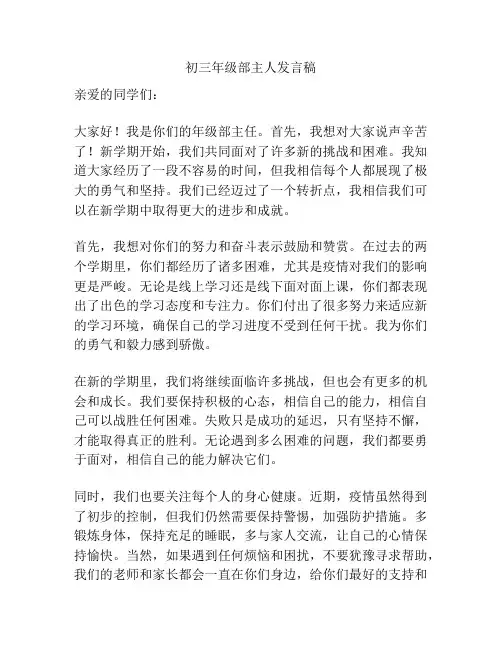 初三年级部主人发言稿

亲爱的同学们：

大家好！我是你们的年级部主任。首先，我想对大家说声辛苦了！新学期开始，我们共同面对了许多新的挑战和困难。我知道大家经历了一段不容易的时间，但我相信每个人都展现了极大的勇气和坚持。我们已经迈过了一个转折点，我相信我们可以在新学期中取得更大的进步和成就。

首先，我想对你们的努力和奋斗表示鼓励和赞赏。在过去的两个学期里，你们都经历了诸多困难，尤其是疫情对我们的影响更是严峻。无论是线上学习还是线下面对面上课，你们都表现出了出色的学习态度和专注力。你们付出了很多努力来适应新的学习环境，确保自己的学习进度不受到任何干扰。我为你们的勇气和毅力感到骄傲。

在新的学期里，我们将继续面临许多挑战，但也会有更多的机会和成长。我们要保持积极的心态，相信自己的能力，相信自己可以战胜任何困难。失败只是成功的延迟，只有坚持不懈，才能取得真正的胜利。无论遇到多么困难的问题，我们都要勇于面对，相信自己的能力解决它们。

同时，我们也要关注每个人的身心健康。近期，疫情虽然得到了初步的控制，但我们仍然需要保持警惕，加强防护措施。多锻炼身体，保持充足的睡眠，多与家人交流，让自己的心情保持愉快。当然，如果遇到任何烦恼和困扰，不要犹豫寻求帮助，我们的老师和家长都会一直在你们身边，给你们最好的支持和